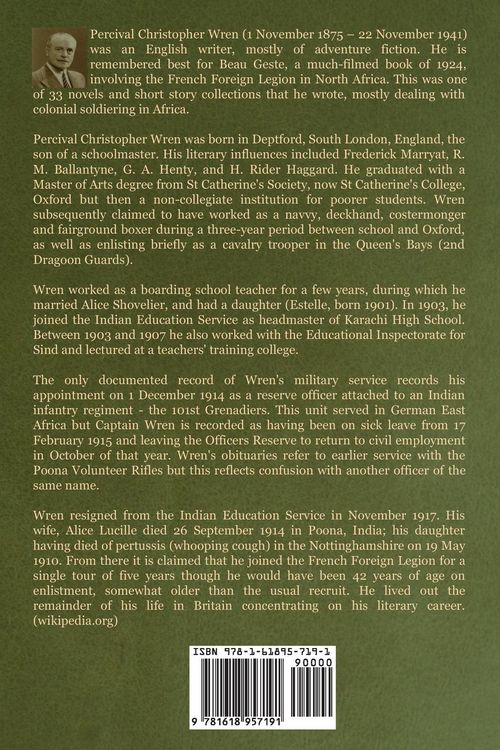 Percival Christopher Wren (1 November 1875 – 22 November 1941) was an English writer, mostly of adventure fiction. He is remembered best for Beau Geste, a much-filmed book of 1924, involving the French Foreign Legion in North Africa. This was one of 33 novels and short story collections that he wrote, mostly dealing with colonial soldiering in Africa.

Percival Christopher Wren was born in Deptford, South London, England, the son of a schoolmaster. His literary influences included Frederick Marryat, R. M. Ballantyne, G. A. Henty, and H. Rider Haggard. He graduated with a Master of Arts degree from St Catherine's Society, now St Catherine's College, Oxford but then a non-collegiate institution for poorer students. Wren subsequently claimed to have worked as a navvy, deckhand, costermonger and fairground boxer during a three-year period between school and Oxford, as well as enlisting briefly as a cavalry trooper in the Queen's Bays (2nd Dragoon Guards).

Wren worked as a boarding school teacher for a few years, during which he married Alice Shovelier, and had a daughter (Estelle, born 1901). In 1903, he joined the Indian Education Service as headmaster of Karachi High School. Between 1903 and 1907 he also worked with the Educational Inspectorate for Sind and lectured at a teachers' training college.

The only documented record of Wren's military service records his appointment on 1 December 1914 as a reserve officer attached to an Indian infantry regiment - the 101st Grenadiers. This unit served in German East Africa but Captain Wren is recorded as having been on sick leave from 17 February 1915 and leaving the Officers Reserve to return to civil employment in October of that year. Wren's obituaries refer to earlier service with the Poona Volunteer Rifles but this reflects confusion with another officer of the same name.

Wren resigned from the Indian Education Service in November 1917. His wife, Alice Lucille died 26 September 1914 in Poona, India; his daughter having died of pertussis (whooping cough) in the Nottinghamshire on 19 May 1910. From there it is claimed that he joined the French Foreign Legion for a single tour of five years though he would have been 42 years of age on enlistment, somewhat older than the usual recruit. He lived out the remainder of his life in Britain concentrating on his literary career. (wikipedia.org)

ISBN 978-1-61895-719-1
90000
9 781618 957191